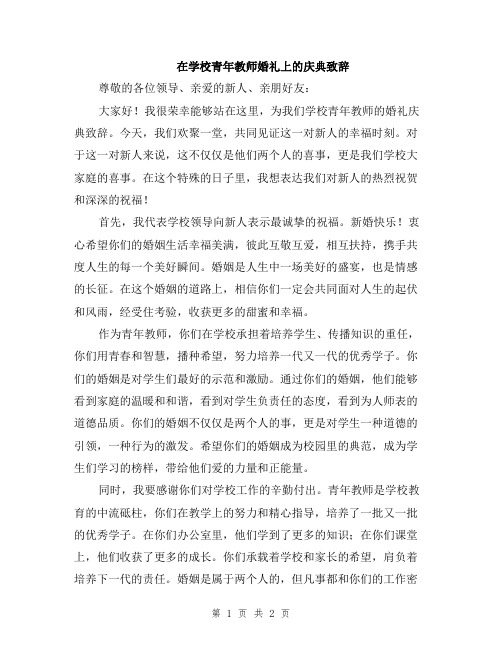 在学校青年教师婚礼上的庆典致辞

尊敬的各位领导、亲爱的新人、亲朋好友：

大家好！我很荣幸能够站在这里，为我们学校青年教师的婚礼庆典致辞。今天，我们欢聚一堂，共同见证这一对新人的幸福时刻。对于这一对新人来说，这不仅仅是他们两个人的喜事，更是我们学校大家庭的喜事。在这个特殊的日子里，我想表达我们对新人的热烈祝贺和深深的祝福！

首先，我代表学校领导向新人表示最诚挚的祝福。新婚快乐！衷心希望你们的婚姻生活幸福美满，彼此互敬互爱，相互扶持，携手共度人生的每一个美好瞬间。婚姻是人生中一场美好的盛宴，也是情感的长征。在这个婚姻的道路上，相信你们一定会共同面对人生的起伏和风雨，经受住考验，收获更多的甜蜜和幸福。

作为青年教师，你们在学校承担着培养学生、传播知识的重任，你们用青春和智慧，播种希望，努力培养一代又一代的优秀学子。你们的婚姻是对学生们最好的示范和激励。通过你们的婚姻，他们能够看到家庭的温暖和和谐，看到对学生负责任的态度，看到为人师表的道德品质。你们的婚姻不仅仅是两个人的事，更是对学生一种道德的引领，一种行为的激发。希望你们的婚姻成为校园里的典范，成为学生们学习的榜样，带给他们爱的力量和正能量。

同时，我要感谢你们对学校工作的辛勤付出。青年教师是学校教育的中流砥柱，你们在教学上的努力和精心指导，培养了一批又一批的优秀学子。在你们办公室里，他们学到了更多的知识；在你们课堂上，他们收获了更多的成长。你们承载着学校和家长的希望，肩负着培养下一代的责任。婚姻是属于两个人的，但凡事都和你们的工作密

第 1 页 共 2 页